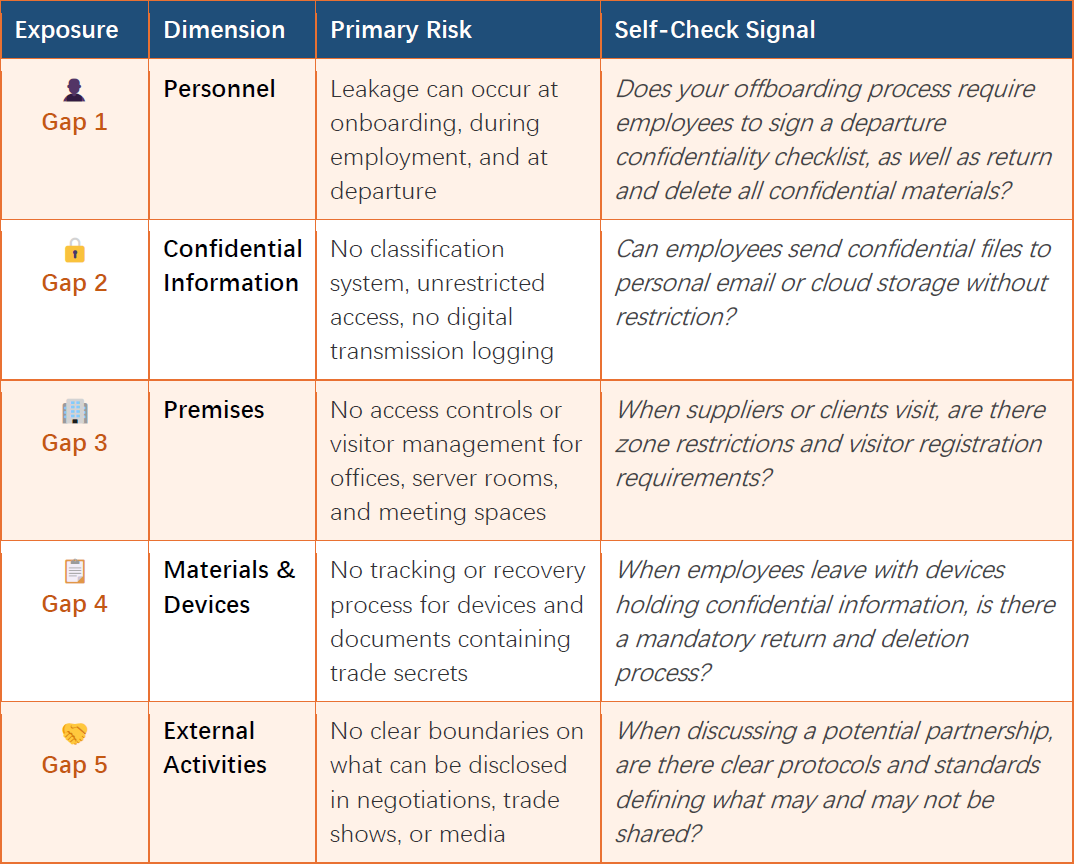 | Exposure | Dimension | Primary Risk | Self-Check Signal |
|---|---|---|---|
| Gap 1 | Personnel | Leakage can occur at onboarding, during employment, and at departure | Does your offboarding process require employees to sign a departure confidentiality checklist, as well as return and delete all confidential materials? |
| Gap 2 | Confidential Information | No classification system, unrestricted access, no digital transmission logging | Can employees send confidential files to personal email or cloud storage without restriction? |
| Gap 3 | Premises | No access controls or visitor management for offices, server rooms, and meeting spaces | When suppliers or clients visit, are there zone restrictions and visitor registration requirements? |
| Gap 4 | Materials & Devices | No tracking or recovery process for devices and documents containing trade secrets | When employees leave with devices holding confidential information, is there a mandatory return and deletion process? |
| Gap 5 | External Activities | No clear boundaries on what can be disclosed in negotiations, trade shows, or media | When discussing a potential partnership, are there clear protocols and standards defining what may and may not be shared? |